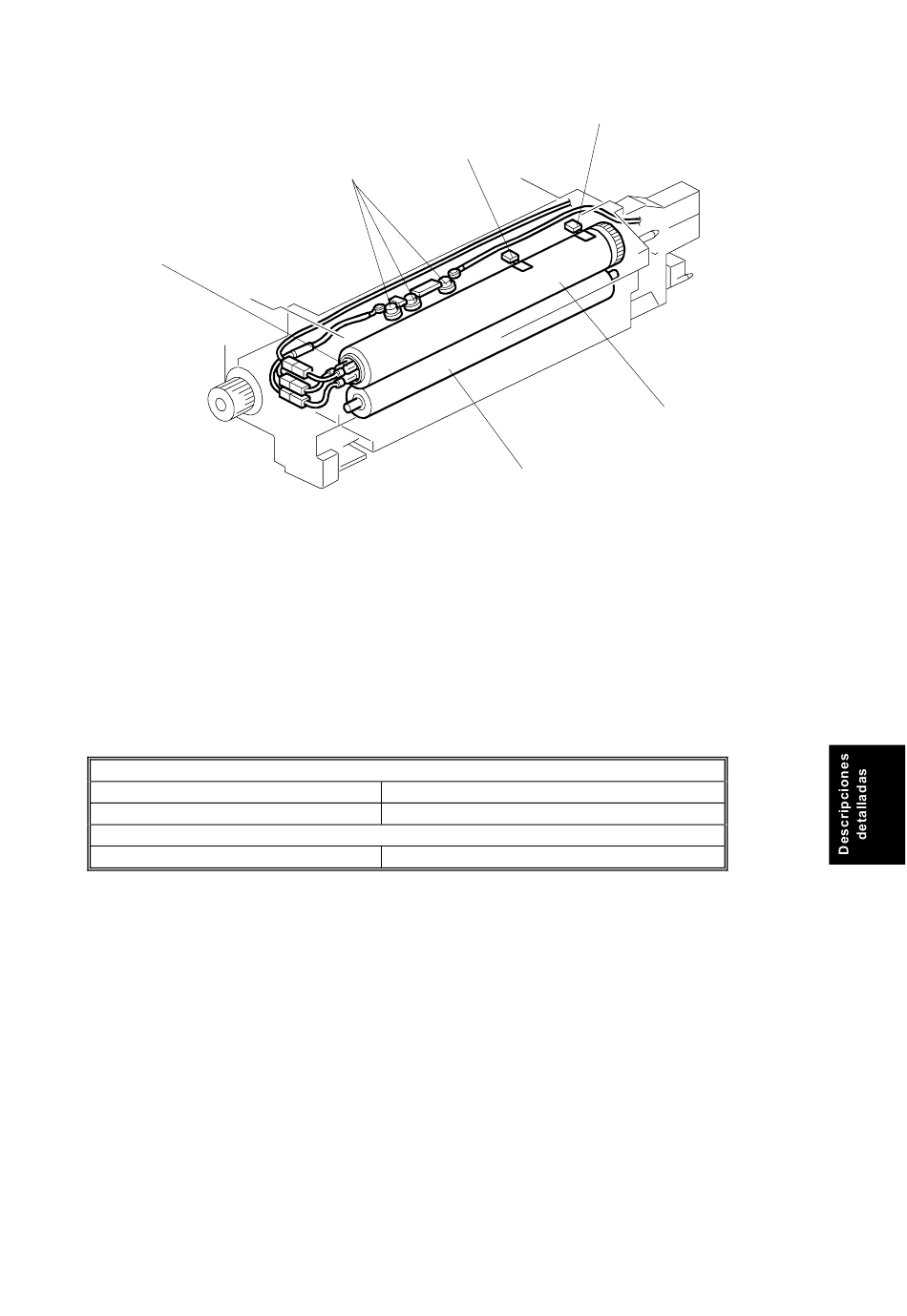 Descripciones detalladas